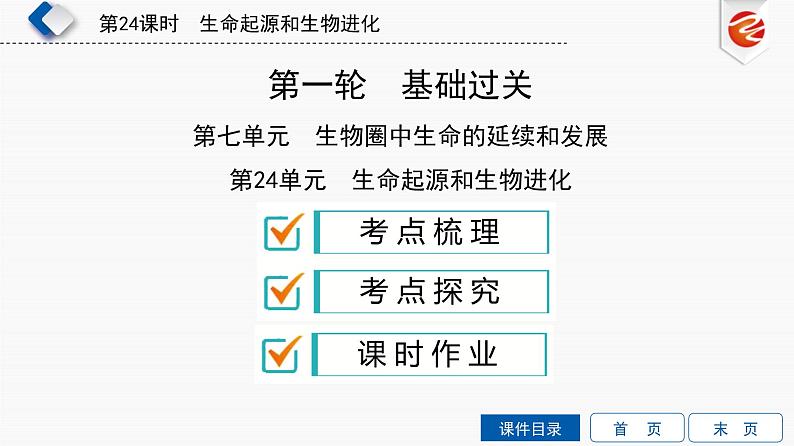 第24课时　生命起源和生物进化

第一轮　基础过关

第七单元　生物圈中生命的延续和发展

第24单元　生命起源和生物进化

考点梳理

考点探究

课时作业

课件目录　首　页　末　页